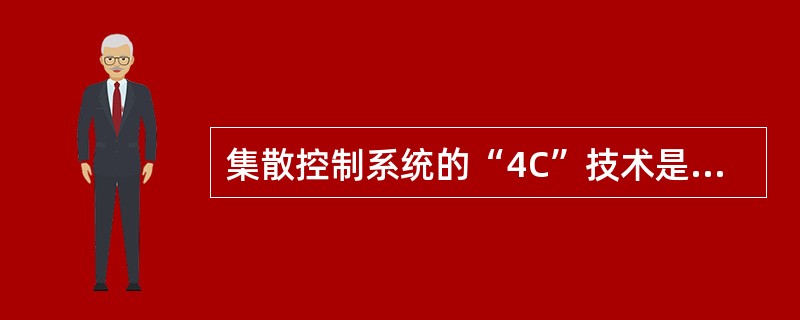 集散控制系统的“4C”技术是...